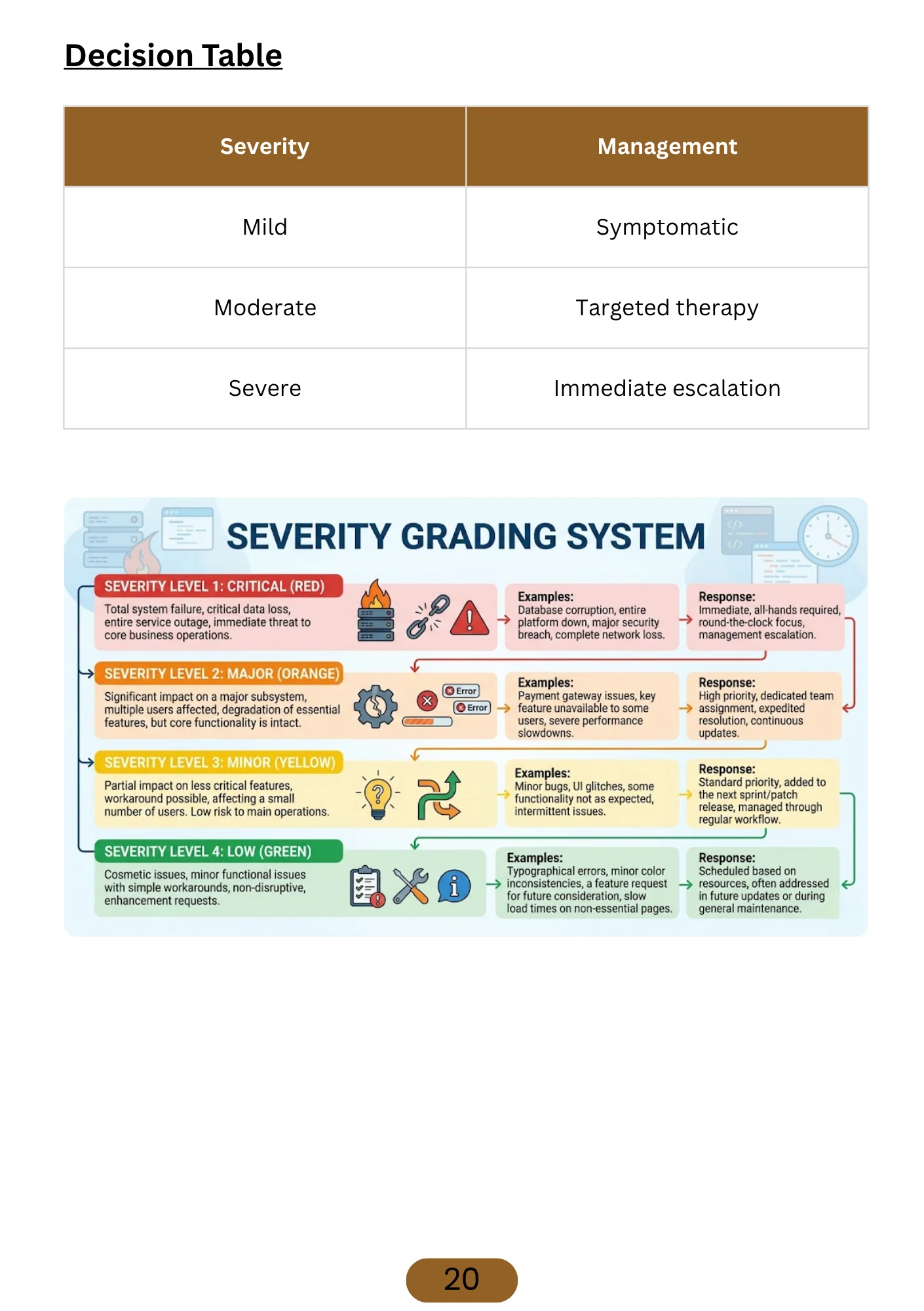 Decision Table

| Severity | Management |
|---|---|
| Mild | Symptomatic |
| Moderate | Targeted therapy |
| Severe | Immediate escalation |

SEVERITY GRADING SYSTEM

SEVERITY LEVEL 1: CRITICAL (RED)
Total system failure, critical data loss, entire service outage, immediate threat to core business operations.

Examples:
Database corruption, entire platform down, major security breach, complete network loss.

Response:
Immediate, all-hands required, round-the-clock focus, management escalation.

SEVERITY LEVEL 2: MAJOR (ORANGE)
Significant impact on a major subsystem, multiple users affected, degradation of essential features, but core functionality is intact.

Error
Error

Examples:
Payment gateway issues, key feature unavailable to some users, severe performance slowdowns.

Response:
High priority, dedicated team assignment, expedited resolution, continuous updates.

SEVERITY LEVEL 3: MINOR (YELLOW)
Partial impact on less critical features, workaround possible, affecting a small number of users. Low risk to main operations.

Examples:
Minor bugs, UI glitches, some functionality not as expected, intermittent issues.

Response:
Standard priority, added to the next sprint/patch release, managed through regular workflow.

SEVERITY LEVEL 4: LOW (GREEN)
Cosmetic issues, minor functional issues with simple workarounds, non-disruptive, enhancement requests.

Examples:
Typographical errors, minor color inconsistencies, a feature request for future consideration, slow load times on non-essential pages.

Response:
Scheduled based on resources, often addressed in future updates or during general maintenance.

20